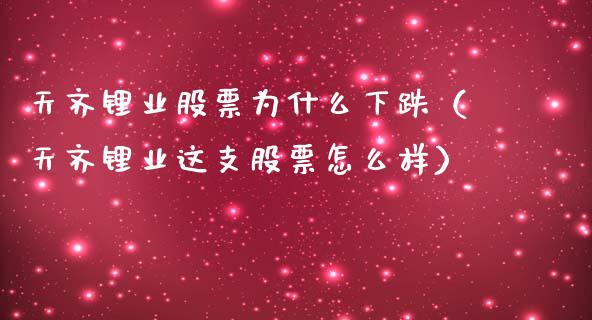 天齐锂业股票为什么下跌（天齐锂业这支股票怎么样）